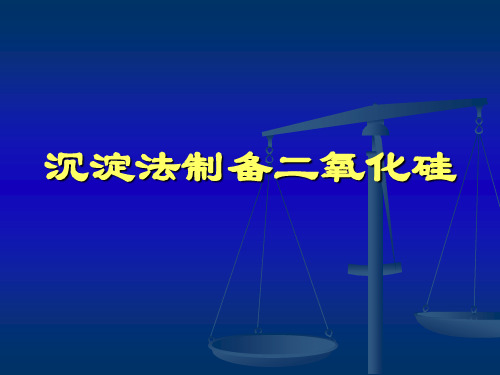 沉淀法制备二氧化硅